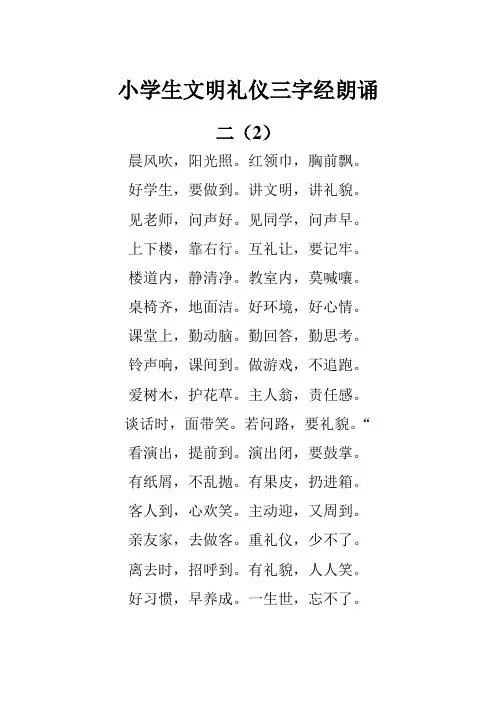 小学生文明礼仪三字经朗诵

二（2）

晨风吹，阳光照。红领巾，胸前飘。

好学生，要做到。讲文明，讲礼貌。

见老师，问声好。见同学，问声早。

上下楼，靠右行。互礼让，要记牢。

楼道内，静清净。教室内，莫喊嚷。

桌椅齐，地面洁。好环境，好心情。

课堂上，勤动脑。勤回答，勤思考。

铃声响，课间到。做游戏，不追跑。

爱树木，护花草。主人翁，责任感。

谈话时，面带笑。若问路，要礼貌。“

看演出，提前到。演出闭，要鼓掌。

有纸屑，不乱抛。有果皮，扔进箱。

客人到，心欢笑。主动迎，又周到。

亲友家，去做客。重礼仪，少不了。

离去时，招呼到。有礼貌，人人笑。

好习惯，早养成。一生世，忘不了。